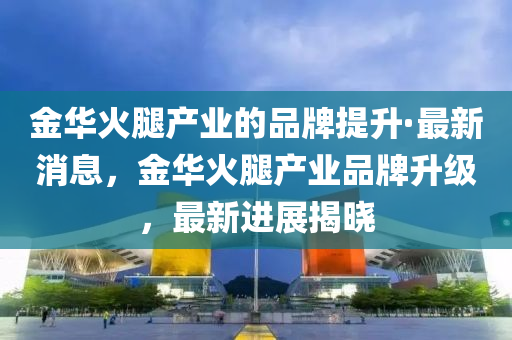 金华火腿产业的品牌提升·最新消息，金华火腿产业品牌升级，最新进展揭晓